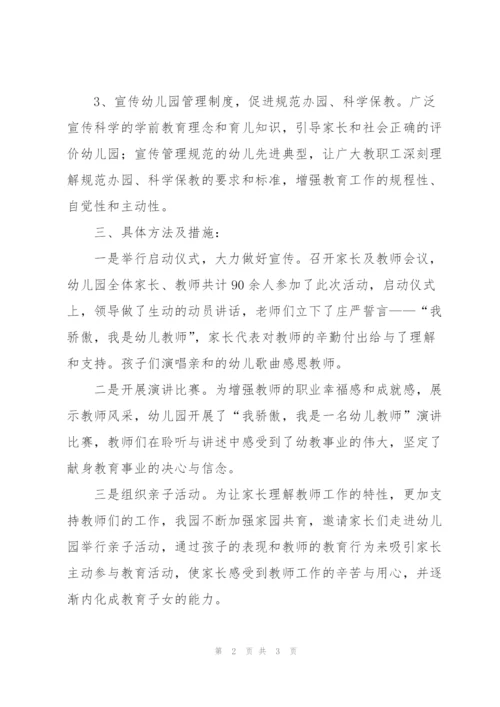 3、宣传幼儿园管理制度，促进规范办园、科学保教。广泛宣传科学的学前教育理念和育儿知识，引导家长和社会正确的评价幼儿园；宣传管理规范的幼儿先进典型，让广大教职工深刻理解规范办园、科学保教的要求和标准，增强教育工作的规程性、自觉性和主动性。

三、具体方法及措施：

一是举行启动仪式，大力做好宣传。召开家长及教师会议，幼儿园全体家长、教师共计90余人参加了此次活动，启动仪式上，领导做了生动的动员讲话，老师们立下了庄严誓言——“我骄傲，我是幼儿教师”，家长代表对教师的辛勤付出给与了理解和支持。孩子们演唱亲和的幼儿歌曲感恩教师。

二是开展演讲比赛。为增强教师的职业幸福感和成就感，展示教师风采，幼儿园开展了“我骄傲，我是一名幼儿教师”演讲比赛，教师们在聆听与讲述中感受到了幼教事业的伟大，坚定了献身教育事业的决心与信念。

三是组织亲子活动。为让家长理解教师工作的特性，更加支持教师们的工作，我园不断加强家园共育，邀请家长们走进幼儿园举行亲子活动，通过孩子的表现和教师的教育行为来吸引家长主动参与教育活动，使家长感受到教师工作的辛苦与用心，并逐渐内化成教育子女的能力。

第 2 页 共 3 页